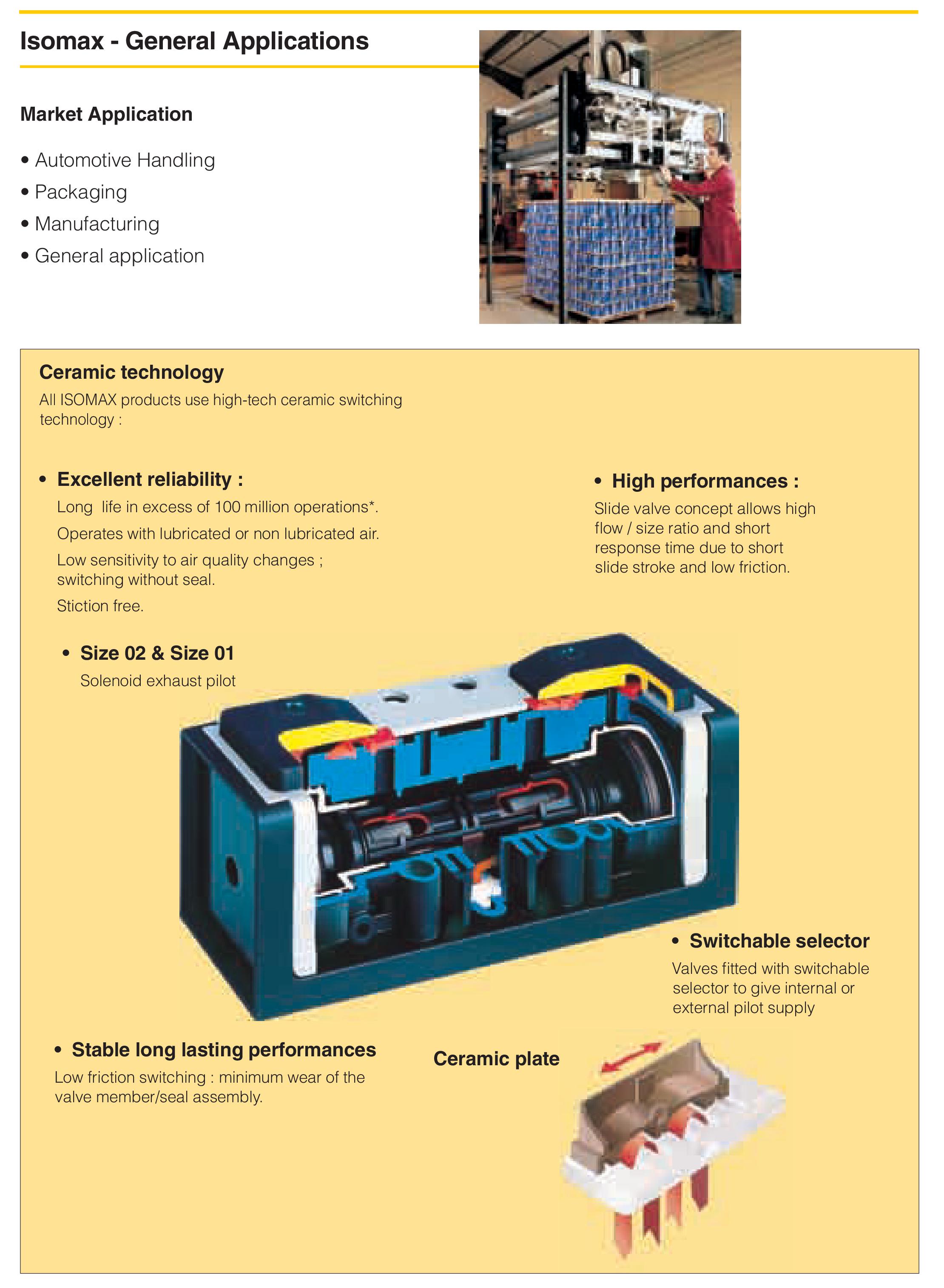 Isomax - General Applications

Market Application

• Automotive Handling
• Packaging
• Manufacturing
• General application

Ceramic technology
All ISOMAX products use high-tech ceramic switching technology :

• Excellent reliability :
Long life in excess of 100 million operations*.
Operates with lubricated or non lubricated air.
Low sensitivity to air quality changes ; switching without seal.
Stiction free.

• High performances :
Slide valve concept allows high flow / size ratio and short response time due to short slide stroke and low friction.

• Size 02 & Size 01
Solenoid exhaust pilot

• Switchable selector
Valves fitted with switchable selector to give internal or external pilot supply

• Stable long lasting performances
Low friction switching : minimum wear of the valve member/seal assembly.

Ceramic plate